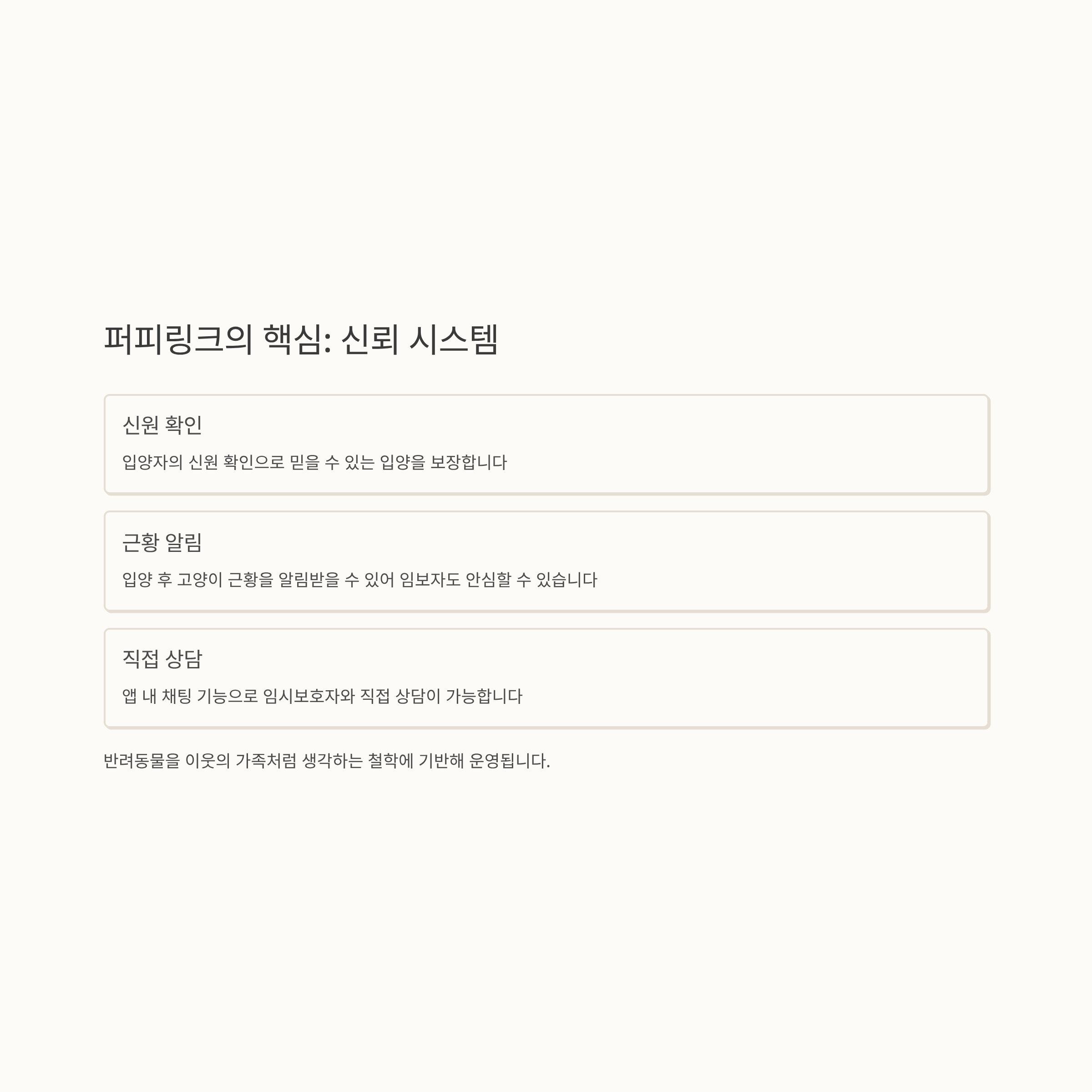 퍼피링크의 핵심: 신뢰 시스템

신원 확인

입양자의 신원 확인으로 믿을 수 있는 입양을 보장합니다

근황 알림

입양 후 고양이 근황을 알림받을 수 있어 임보자도 안심할 수 있습니다

직접 상담

앱 내 채팅 기능으로 임시보호자와 직접 상담이 가능합니다

반려동물을 이웃의 가족처럼 생각하는 철학에 기반해 운영됩니다.